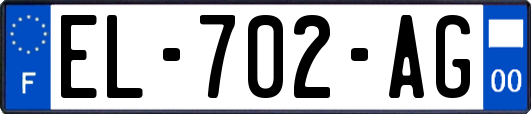 F
EL-702-AG
00